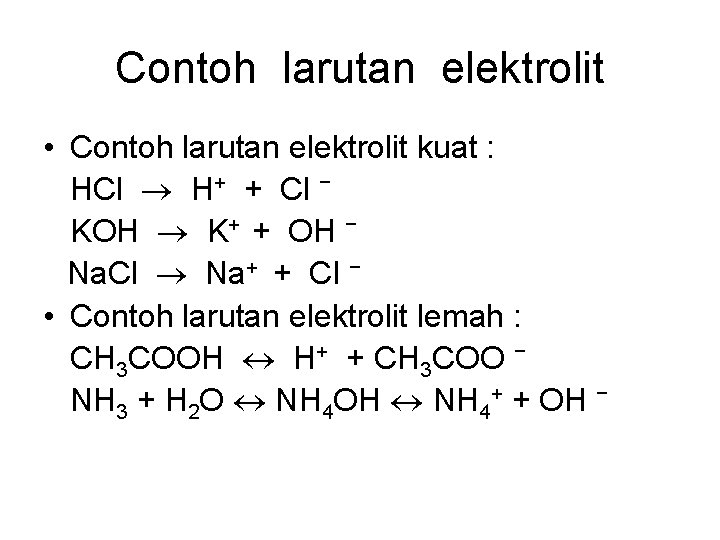 Contoh larutan elektrolit

• Contoh larutan elektrolit kuat :
$HCl \rightarrow H^+ + Cl^-$
$KOH \rightarrow K^+ + OH^-$
$NaCl \rightarrow Na^+ + Cl^-$
• Contoh larutan elektrolit lemah :
$CH_3COOH \leftrightarrow H^+ + CH_3COO^-$
$NH_3 + H_2O \leftrightarrow NH_4OH \leftrightarrow NH_4^+ + OH^-$